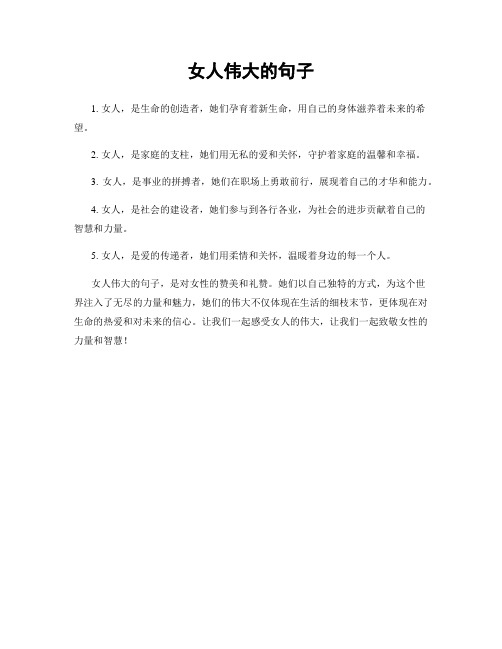 女人伟大的句子

1. 女人，是生命的创造者，她们孕育着新生命，用自己的身体滋养着未来的希望。

2. 女人，是家庭的支柱，她们用无私的爱和关怀，守护着家庭的温馨和幸福。

3. 女人，是事业的拼搏者，她们在职场上勇敢前行，展现着自己的才华和能力。

4. 女人，是社会的建设者，她们参与到各行各业，为社会的进步贡献着自己的智慧和力量。

5. 女人，是爱的传递者，她们用柔情和关怀，温暖着身边的每一个人。

女人伟大的句子，是对女性的赞美和礼赞。她们以自己独特的方式，为这个世界注入了无尽的力量和魅力，她们的伟大不仅体现在生活的细枝末节，更体现在对生命的热爱和对未来的信心。让我们一起感受女人的伟大，让我们一起致敬女性的力量和智慧！